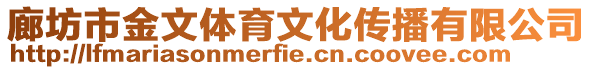 廊坊市金文体育文化传播有限公司
http://lfmariasonmerfie.cn.coovee.com